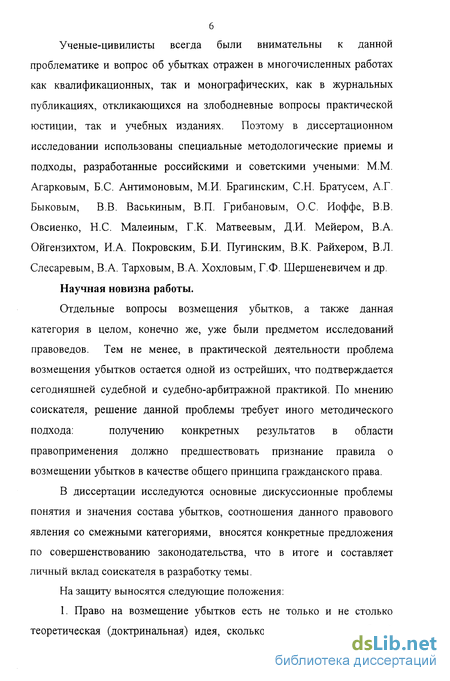 6

Ученые-цивилисты всегда были внимательны к данной проблематике и вопрос об убытках отражен в многочисленных работах как квалификационных, так и монографических, как в журнальных публикациях, откликающихся на злободневные вопросы практической юстиции, так и учебных изданиях. Поэтому в диссертационном исследовании использованы специальные методологические приемы и подходы, разработанные российскими и советскими учеными: М.М. Агарковым, Б.С. Антимоновым, М.И. Брагинским, С.Н. Братусем, А.Г. Быковым, В.В. Васькиным, В.П. Грибановым, О.С. Иоффе, В.В. Овсиенко, Н.С. Малеиным, Г.К. Матвеевым, Д.И. Мейером, В.А. Ойгензихтом, И.А. Покровским, Б.И. Пугинским, В.К. Райхером, В.Л. Слесаревым, В.А. Тарховым, В.А. Хохловым, Г.Ф. Шершеневичем и др.

Научная новизна работы.

Отдельные вопросы возмещения убытков, а также данная категория в целом, конечно же, уже были предметом исследований правоведов. Тем не менее, в практической деятельности проблема возмещения убытков остается одной из острейших, что подтверждается сегодняшней судебной и судебно-арбитражной практикой. По мнению соискателя, решение данной проблемы требует иного методического подхода: получению конкретных результатов в области правоприменения должно предшествовать признание правила о возмещении убытков в качестве общего принципа гражданского права.

В диссертации исследуются основные дискуссионные проблемы понятия и значения состава убытков, соотношения данного правового явления со смежными категориями, вносятся конкретные предложения по совершенствованию законодательства, что в итоге и составляет личный вклад соискателя в разработку темы.

На защиту выносятся следующие положения:

1. Право на возмещение убытков есть не только и не столько теоретическая (доктринальная) идея, сколько

dsLib.net
библиотека диссертаций